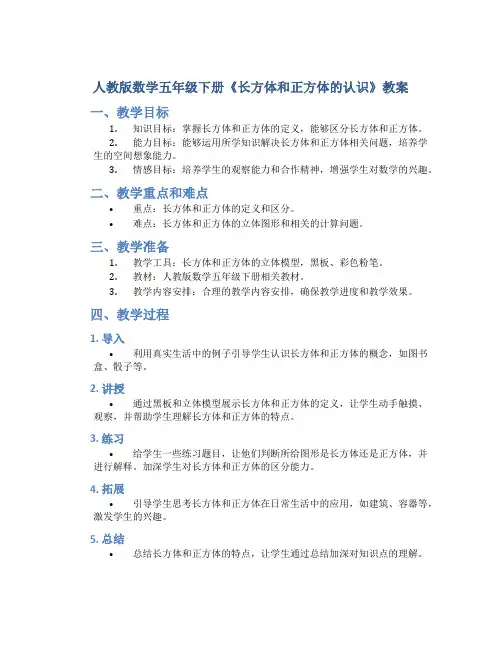 人教版数学五年级下册《长方体和正方体的认识》教案

一、教学目标

1. 知识目标：掌握长方体和正方体的定义，能够区分长方体和正方体。

2. 能力目标：能够运用所学知识解决长方体和正方体相关问题，培养学生的空间想象能力。

3. 情感目标：培养学生的观察能力和合作精神，增强学生对数学的兴趣。

二、教学重点和难点

• 重点：长方体和正方体的定义和区分。

• 难点：长方体和正方体的立体图形和相关的计算问题。

三、教学准备

1. 教学工具：长方体和正方体的立体模型，黑板、彩色粉笔。

2. 教材：人教版数学五年级下册相关教材。

3. 教学内容安排：合理的教学内容安排，确保教学进度和教学效果。

四、教学过程

1. 导入

• 利用真实生活中的例子引导学生认识长方体和正方体的概念，如图书盒、骰子等。

2. 讲授

• 通过黑板和立体模型展示长方体和正方体的定义，让学生动手触摸、观察，并帮助学生理解长方体和正方体的特点。

3. 练习

• 给学生一些练习题目，让他们判断所给图形是长方体还是正方体，并进行解释，加深学生对长方体和正方体的区分能力。

4. 拓展

• 引导学生思考长方体和正方体在日常生活中的应用，如建筑、容器等，激发学生的兴趣。

5. 总结

• 总结长方体和正方体的特点，让学生通过总结加深对知识点的理解。